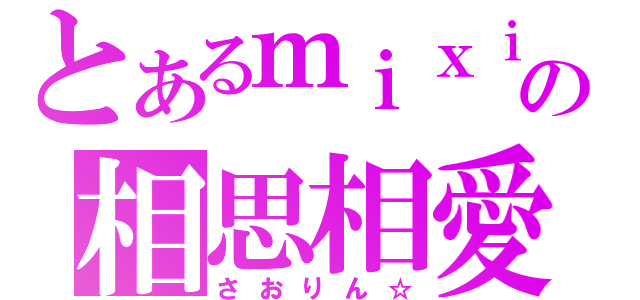 とあるｍｉｘｉの
相思相愛
さおりん☆